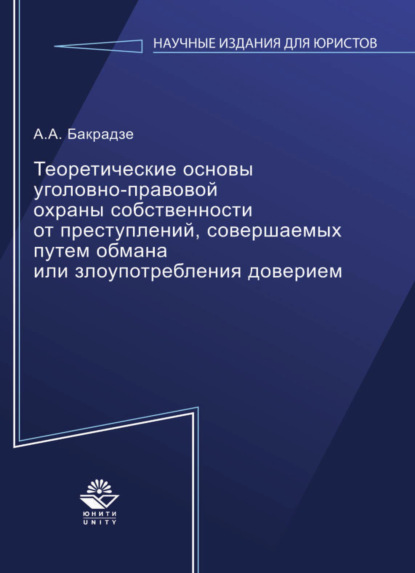 НАУЧНЫЕ ИЗДАНИЯ ДЛЯ ЮРИСТОВ

А.А. Бакрадзе

Теоретические основы уголовно-правовой охраны собственности от преступлений, совершаемых путем обмана или злоупотребления доверием

ЮНИТИ
UNITY